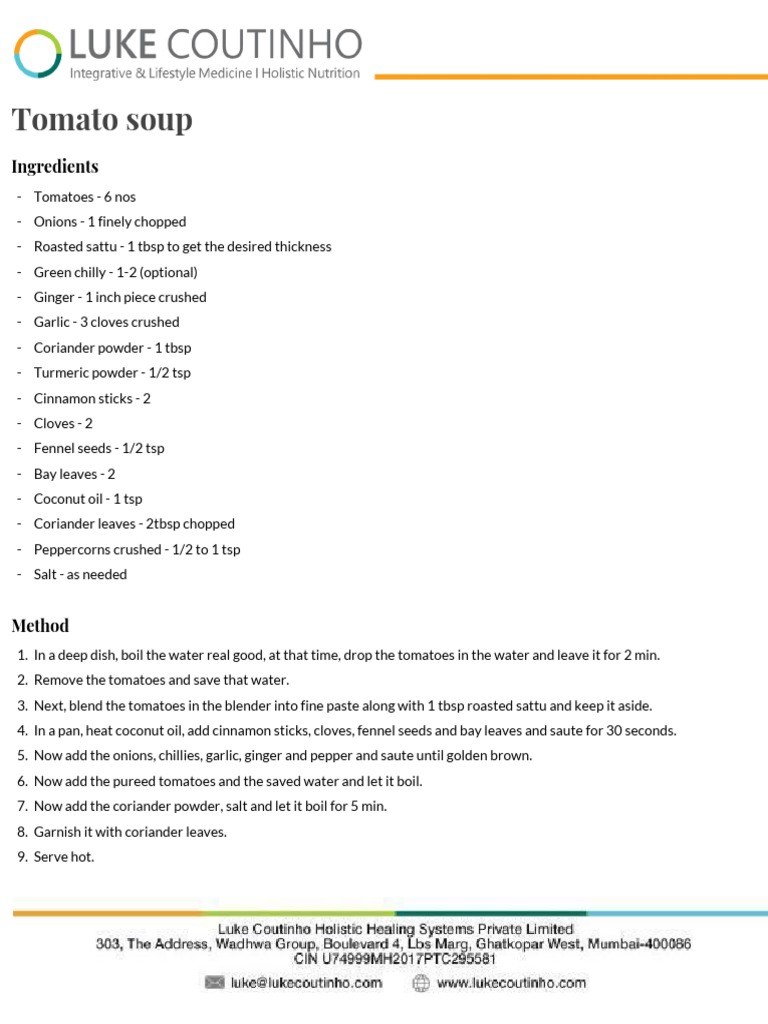 LUKE COUTINHO
Integrative & Lifestyle Medicine I Holistic Nutrition

Tomato soup

Ingredients

- Tomatoes - 6 nos
- Onions - 1 finely chopped
- Roasted sattu - 1 tbsp to get the desired thickness
- Green chilly - 1-2 (optional)
- Ginger - 1 inch piece crushed
- Garlic - 3 cloves crushed
- Coriander powder - 1 tbsp
- Turmeric powder - 1/2 tsp
- Cinnamon sticks - 2
- Cloves - 2
- Fennel seeds - 1/2 tsp
- Bay leaves - 2
- Coconut oil - 1 tsp
- Coriander leaves - 2tbsp chopped
- Peppercorns crushed - 1/2 to 1 tsp
- Salt - as needed

Method

1. In a deep dish, boil the water real good, at that time, drop the tomatoes in the water and leave it for 2 min.
2. Remove the tomatoes and save that water.
3. Next, blend the tomatoes in the blender into fine paste along with 1 tbsp roasted sattu and keep it aside.
4. In a pan, heat coconut oil, add cinnamon sticks, cloves, fennel seeds and bay leaves and saute for 30 seconds.
5. Now add the onions, chillies, garlic, ginger and pepper and saute until golden brown.
6. Now add the pureed tomatoes and the saved water and let it boil.
7. Now add the coriander powder, salt and let it boil for 5 min.
8. Garnish it with coriander leaves.
9. Serve hot.

Luke Coutinho Holistic Healing Systems Private Limited
303, The Address, Wadhwa Group, Boulevard 4, Lbs Marg, Ghatkopar West, Mumbai-400086
CIN U74999MH2017PTC295581
luke@lukecoutinho.com www.lukecoutinho.com